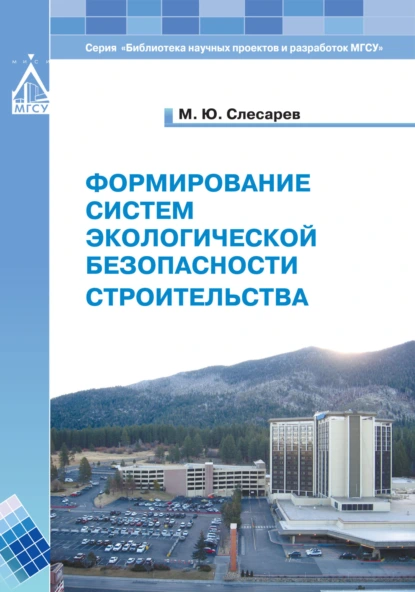 Серия «Библиотека научных проектов и разработок МГСУ»

МИСИ
МГСУ

М. Ю. Слесарев

ФОРМИРОВАНИЕ СИСТЕМ ЭКОЛОГИЧЕСКОЙ БЕЗОПАСНОСТИ СТРОИТЕЛЬСТВА